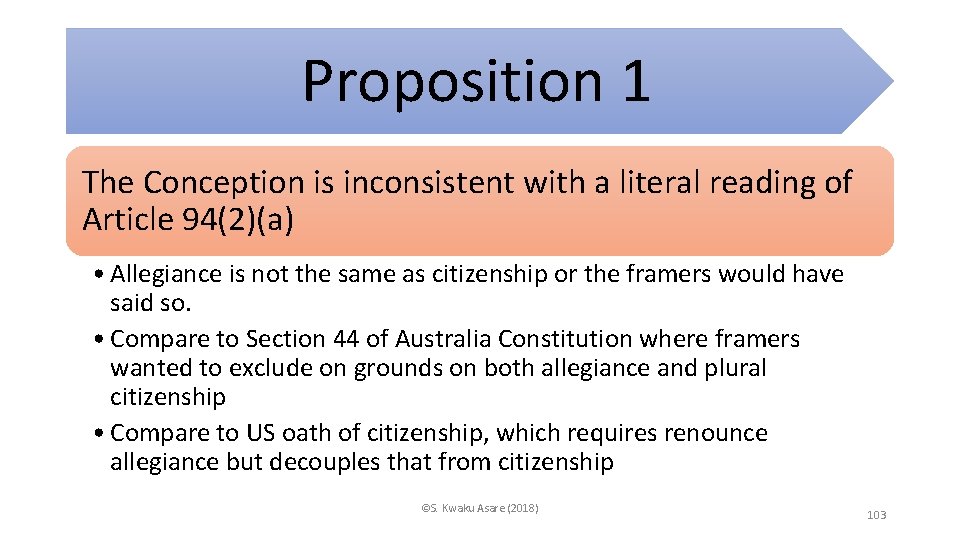 Proposition 1

The Conception is inconsistent with a literal reading of Article 94(2)(a)

• Allegiance is not the same as citizenship or the framers would have said so.
• Compare to Section 44 of Australia Constitution where framers wanted to exclude on grounds on both allegiance and plural citizenship
• Compare to US oath of citizenship, which requires renounce allegiance but decouples that from citizenship

©S. Kwaku Asare (2018)

103